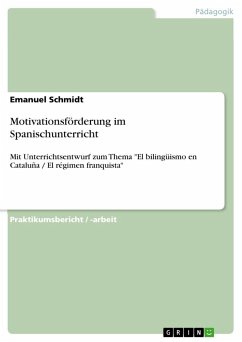 Pädagogik

Emanuel Schmidt

Motivationsförderung im Spanischunterricht

Mit Unterrichtsentwurf zum Thema "El bilingüismo en Cataluña / El régimen franquista"

Praktikumsbericht / -arbeit

GRIN